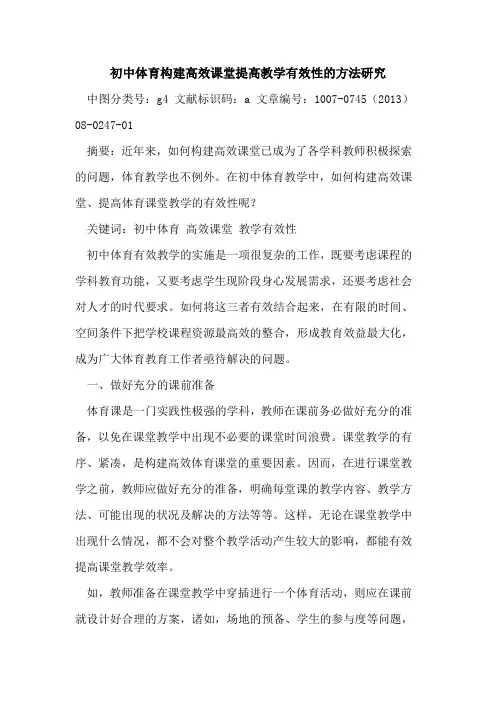 初中体育构建高效课堂提高教学有效性的方法研究

中图分类号：g4 文献标识码：a 文章编号：1007-0745（2013）08-0247-01

摘要：近年来，如何构建高效课堂已成为了各学科教师积极探索的问题，体育教学也不例外。在初中体育教学中，如何构建高效课堂、提高体育课堂教学的有效性呢？

关键词：初中体育 高效课堂 教学有效性

初中体育有效教学的实施是一项很复杂的工作，既要考虑课程的学科教育功能，又要考虑学生现阶段身心发展需求，还要考虑社会对人才的时代要求。如何将这三者有效结合起来，在有限的时间、空间条件下把学校课程资源最高效的整合，形成教育效益最大化，成为广大体育教育工作者亟待解决的问题。

一、做好充分的课前准备

体育课是一门实践性极强的学科，教师在课前务必做好充分的准备，以免在课堂教学中出现不必要的课堂时间浪费。课堂教学的有序、紧凑，是构建高效体育课堂的重要因素。因而，在进行课堂教学之前，教师应做好充分的准备，明确每堂课的教学内容、教学方法、可能出现的状况及解决的方法等等。这样，无论在课堂教学中出现什么情况，都不会对整个教学活动产生较大的影响，都能有效提高课堂教学效率。

如，教师准备在课堂教学中穿插进行一个体育活动，则应在课前就设计好合理的方案，诸如，场地的预备、学生的参与度等问题，